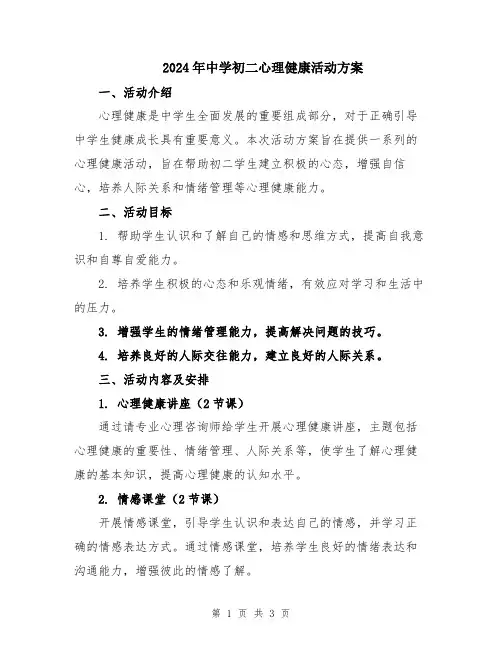 2024年中学初二心理健康活动方案

一、活动介绍

心理健康是中学生全面发展的重要组成部分，对于正确引导中学生健康成长具有重要意义。本次活动方案旨在提供一系列的心理健康活动，旨在帮助初二学生建立积极的心态，增强自信心，培养人际关系和情绪管理等心理健康能力。

二、活动目标

1. 帮助学生认识和了解自己的情感和思维方式，提高自我意识和自尊自爱能力。

2. 培养学生积极的心态和乐观情绪，有效应对学习和生活中的压力。

3. 增强学生的情绪管理能力，提高解决问题的技巧。

4. 培养良好的人际交往能力，建立良好的人际关系。

三、活动内容及安排

1. 心理健康讲座（2节课）

通过请专业心理咨询师给学生开展心理健康讲座，主题包括心理健康的重要性、情绪管理、人际关系等，使学生了解心理健康的基本知识，提高心理健康的认知水平。

2. 情感课堂（2节课）

开展情感课堂，引导学生认识和表达自己的情感，并学习正确的情感表达方式。通过情感课堂，培养学生良好的情绪表达和沟通能力，增强彼此的情感了解。

第 1 页 共 3 页